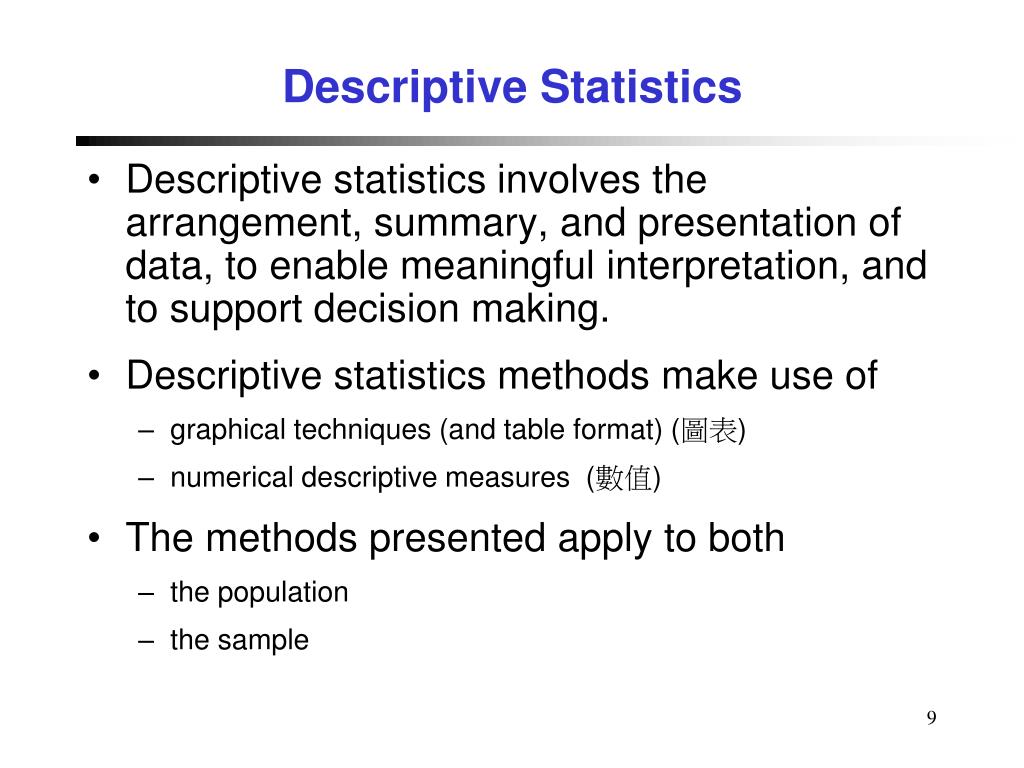 Descriptive Statistics

• Descriptive statistics involves the arrangement, summary, and presentation of data, to enable meaningful interpretation, and to support decision making.

• Descriptive statistics methods make use of
– graphical techniques (and table format) (圖表)
– numerical descriptive measures (數值)

• The methods presented apply to both
– the population
– the sample

9